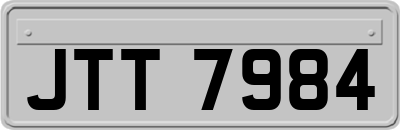 JTT 7984